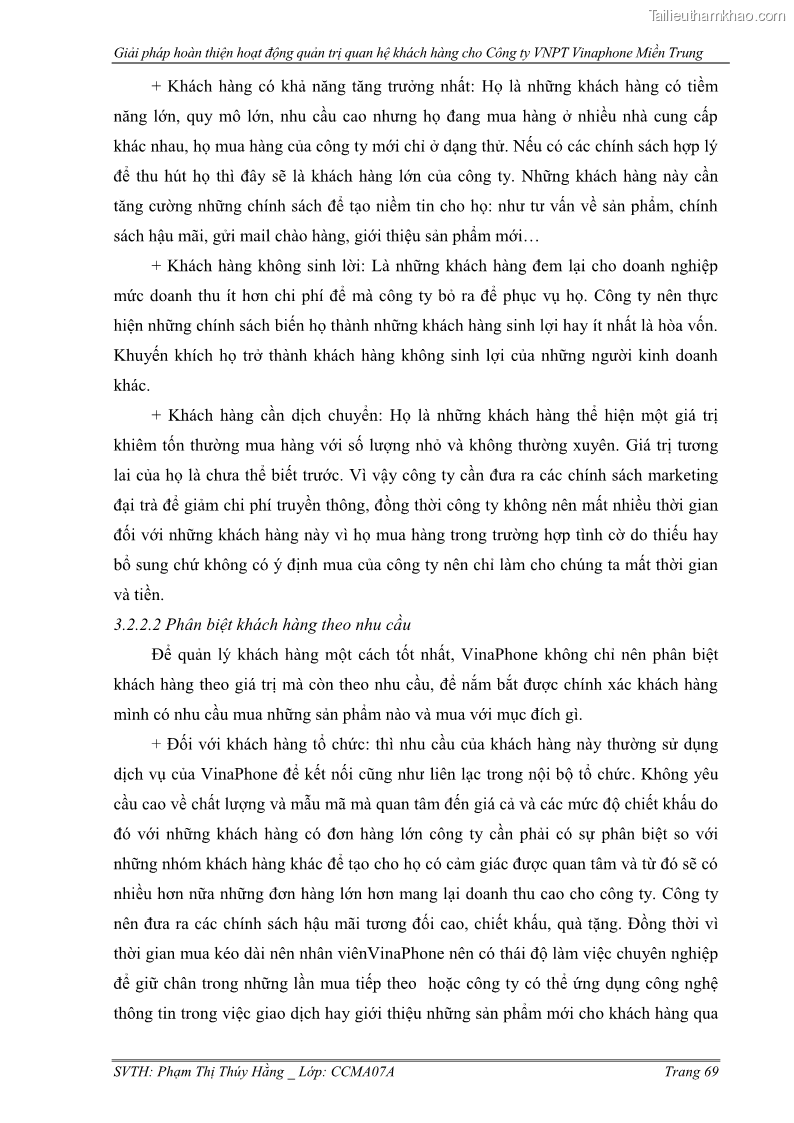 Tailieuthamkhao.com

Giải pháp hoàn thiện hoạt động quản trị quan hệ khách hàng cho Công ty VNPT Vinaphone Miền Trung

+ Khách hàng có khả năng tăng trưởng nhất: Họ là những khách hàng có tiềm năng lớn, quy mô lớn, nhu cầu cao nhưng họ đang mua hàng ở nhiều nhà cung cấp khác nhau, họ mua hàng của công ty mới chỉ ở dạng thử. Nếu có các chính sách hợp lý để thu hút họ thì đây sẽ là khách hàng lớn của công ty. Những khách hàng này cần tăng cường những chính sách để tạo niềm tin cho họ: như tư vấn về sản phẩm, chính sách hậu mãi, gửi mail chào hàng, giới thiệu sản phẩm mới…

+ Khách hàng không sinh lời: Là những khách hàng đem lại cho doanh nghiệp mức doanh thu ít hơn chi phí để mà công ty bỏ ra để phục vụ họ. Công ty nên thực hiện những chính sách biến họ thành những khách hàng sinh lợi hay ít nhất là hòa vốn. Khuyến khích họ trở thành khách hàng không sinh lợi của những người kinh doanh khác.

+ Khách hàng cần dịch chuyển: Họ là những khách hàng thể hiện một giá trị khiêm tốn thường mua hàng với số lượng nhỏ và không thường xuyên. Giá trị tương lai của họ là chưa thể biết trước. Vì vậy công ty cần đưa ra các chính sách marketing đại trà để giảm chi phí truyền thông, đồng thời công ty không nên mất nhiều thời gian đối với những khách hàng này vì họ mua hàng trong trường hợp tình cờ do thiếu hay bổ sung chứ không có ý định mua của công ty nên chỉ làm cho chúng ta mất thời gian và tiền.

3.2.2.2 Phân biệt khách hàng theo nhu cầu

Để quản lý khách hàng một cách tốt nhất, VinaPhone không chỉ nên phân biệt khách hàng theo giá trị mà còn theo nhu cầu, để nắm bắt được chính xác khách hàng mình có nhu cầu mua những sản phẩm nào và mua với mục đích gì.

+ Đối với khách hàng tổ chức: thì nhu cầu của khách hàng này thường sử dụng dịch vụ của VinaPhone để kết nối cũng như liên lạc trong nội bộ tổ chức. Không yêu cầu cao về chất lượng và mẫu mã mà quan tâm đến giá cả và các mức độ chiết khấu do đó với những khách hàng có đơn hàng lớn công ty cần phải có sự phân biệt so với những nhóm khách hàng khác để tạo cho họ có cảm giác được quan tâm và từ đó sẽ có nhiều hơn nữa những đơn hàng lớn hơn mang lại doanh thu cao cho công ty. Công ty nên đưa ra các chính sách hậu mãi tương đối cao, chiết khấu, quà tặng. Đồng thời vì thời gian mua kéo dài nên nhân viênVinaPhone nên có thái độ làm việc chuyên nghiệp để giữ chân trong những lần mua tiếp theo hoặc công ty có thể ứng dụng công nghệ thông tin trong việc giao dịch hay giới thiệu những sản phẩm mới cho khách hàng qua

SVTH: Phạm Thị Thúy Hằng _ Lớp: CCMA07A

Trang 69